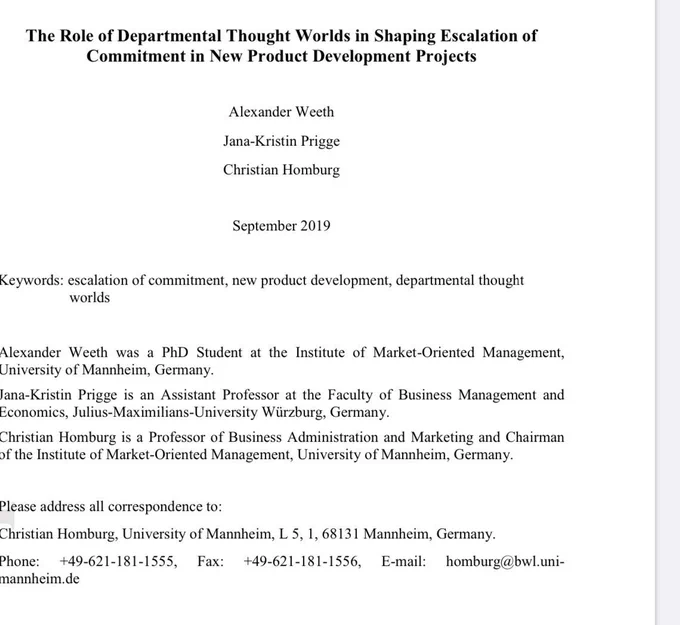 The Role of Departmental Thought Worlds in Shaping Escalation of Commitment in New Product Development Projects

Alexander Weeth

Jana-Kristin Prigge

Christian Homburg

September 2019

Keywords: escalation of commitment, new product development, departmental thought worlds

Alexander Weeth was a PhD Student at the Institute of Market-Oriented Management, University of Mannheim, Germany.

Jana-Kristin Prigge is an Assistant Professor at the Faculty of Business Management and Economics, Julius-Maximilians-University Würzburg, Germany.

Christian Homburg is a Professor of Business Administration and Marketing and Chairman of the Institute of Market-Oriented Management, University of Mannheim, Germany.

Please address all correspondence to:

Christian Homburg, University of Mannheim, L 5, 1, 68131 Mannheim, Germany.

Phone: +49-621-181-1555, Fax: +49-621-181-1556, E-mail: homburg@bwl.uni-mannheim.de